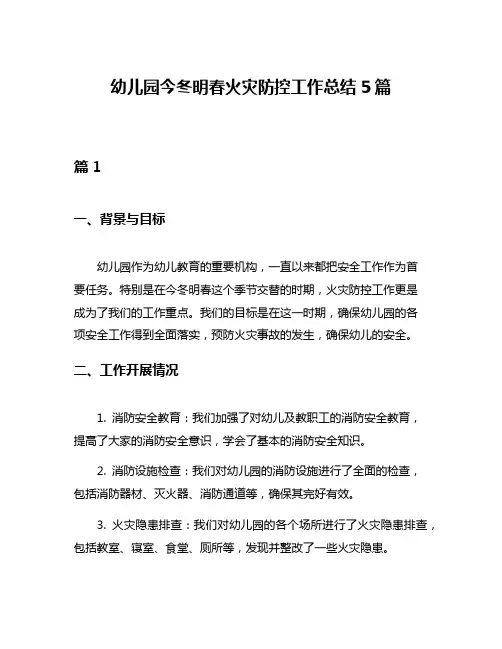 幼儿园今冬明春火灾防控工作总结 5 篇

篇 1

一、背景与目标

幼儿园作为幼儿教育的重要机构，一直以来都把安全工作作为首要任务。特别是在今冬明春这个季节交替的时期，火灾防控工作更是成为了我们的工作重点。我们的目标是在这一时期，确保幼儿园的各项安全工作得到全面落实，预防火灾事故的发生，确保幼儿的安全。

二、工作开展情况

1. 消防安全教育：我们加强了对幼儿及教职工的消防安全教育，提高了大家的消防安全意识，学会了基本的消防安全知识。

2. 消防设施检查：我们对幼儿园的消防设施进行了全面的检查，包括消防器材、灭火器、消防通道等，确保其完好有效。

3. 火灾隐患排查：我们对幼儿园的各个场所进行了火灾隐患排查，包括教室、寝室、食堂、厕所等，发现并整改了一些火灾隐患。